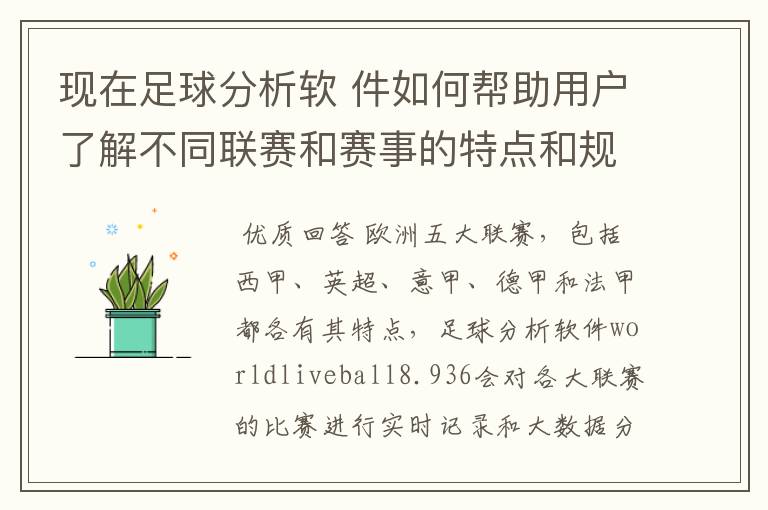 现在足球分析软 件如何帮助用户了解不同联赛和赛事的特点和规

优质回答 欧洲五大联赛，包括西甲、英超、意甲、德甲和法甲都各有其特点，足球分析软件worldliveball8.936会对各大联赛的比赛进行实时记录和大数据分